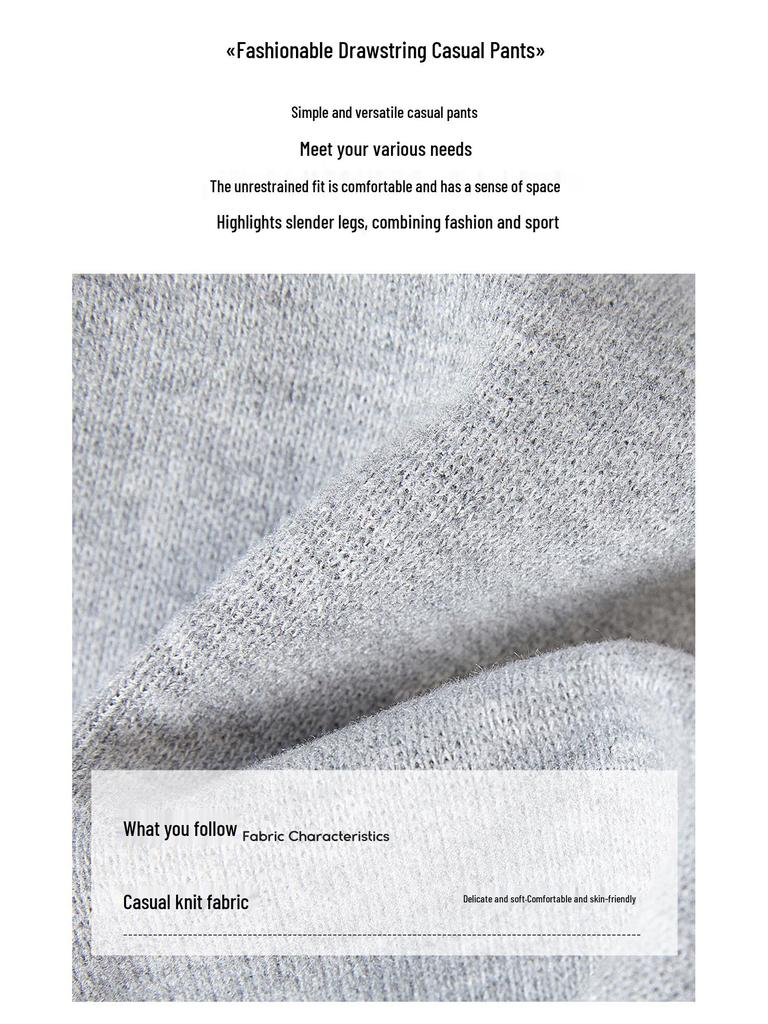 «Fashionable Drawstring Casual Pants»

Simple and versatile casual pants

Meet your various needs

The unrestrained fit is comfortable and has a sense of space

Highlights slender legs, combining fashion and sport

What you follow Fabric Characteristics

Casual knit fabric

Delicate and soft-Comfortable and skin-friendly